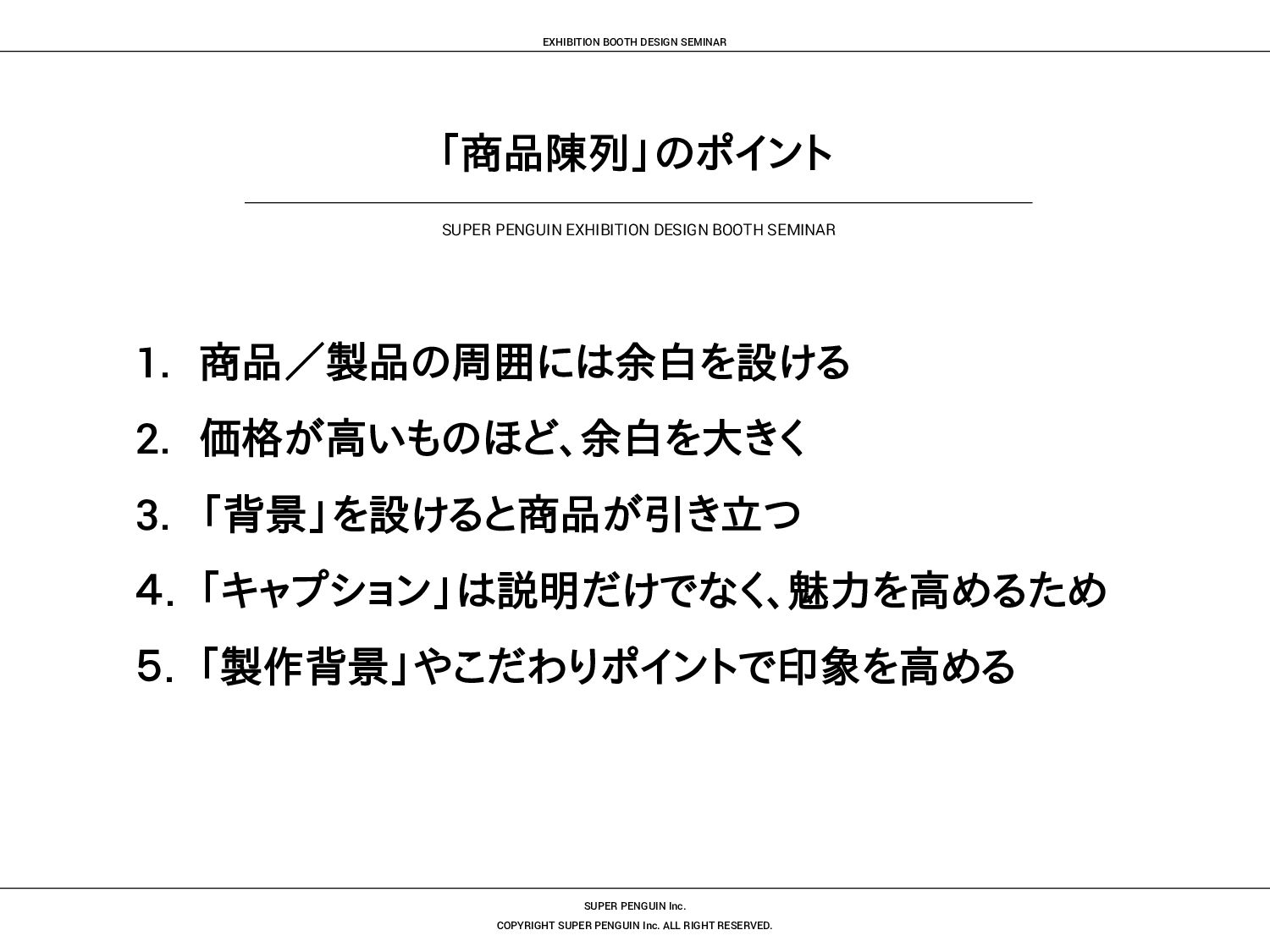 EXHIBITION BOOTH DESIGN SEMINAR

「商品陳列」のポイント

SUPER PENGUIN EXHIBITION DESIGN BOOTH SEMINAR

1. 商品／製品の周囲には余白を設ける
2. 価格が高いものほど、余白を大きく
3. 「背景」を設けると商品が引き立つ
4. 「キャプション」は説明だけでなく、魅力を高めるため
5. 「製作背景」やこだわりポイントで印象を高める

SUPER PENGUIN Inc.
COPYRIGHT SUPER PENGUIN Inc. ALL RIGHT RESERVED.